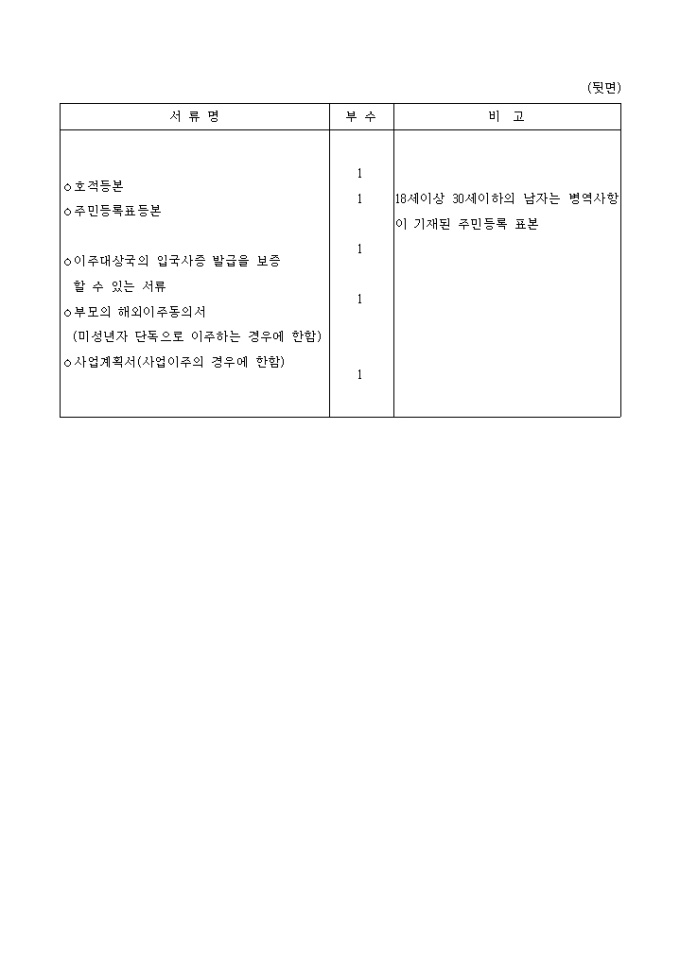 (뒷면)

| 서 류 명 | 부 수 | 비 고 |
|---|---|---|
| ○호적등본 | 1 | |
| ○주민등록표등본 | 1 | 18세이상 30세이하의 남자는 병역사항이 기재된 주민등록 표본 |
| ○이주대상국의 입국사증 발급을 보증 할 수 있는 서류 | 1 | |
| ○부모의 해외이주동의서 (미성년자 단독으로 이주하는 경우에 한함) | 1 | |
| ○사업계획서(사업이주의 경우에 한함) | 1 | |